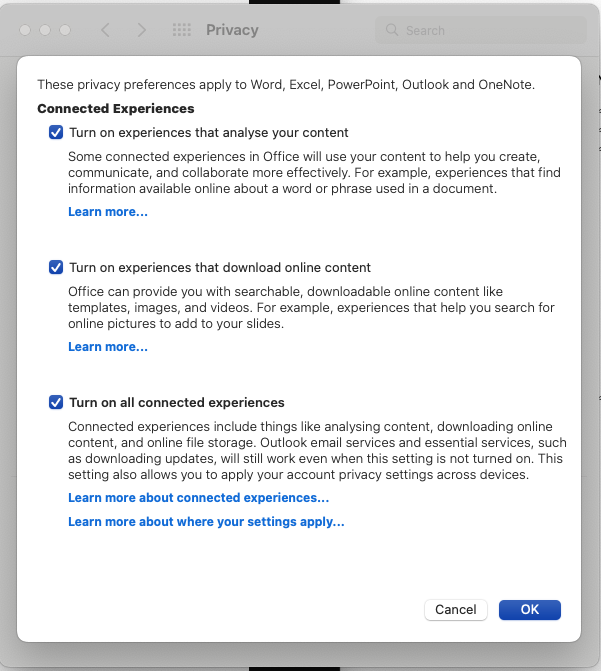 Privacy

Search

These privacy preferences apply to Word, Excel, PowerPoint, Outlook and OneNote.

Connected Experiences

Turn on experiences that analyse your content

Some connected experiences in Office will use your content to help you create, communicate, and collaborate more effectively. For example, experiences that find information available online about a word or phrase used in a document.

Learn more...

Turn on experiences that download online content

Office can provide you with searchable, downloadable online content like templates, images, and videos. For example, experiences that help you search for online pictures to add to your slides.

Learn more...

Turn on all connected experiences

Connected experiences include things like analysing content, downloading online content, and online file storage. Outlook email services and essential services, such as downloading updates, will still work even when this setting is not turned on. This setting also allows you to apply your account privacy settings across devices.

Learn more about connected experiences...

Learn more about where your settings apply...

Cancel

OK